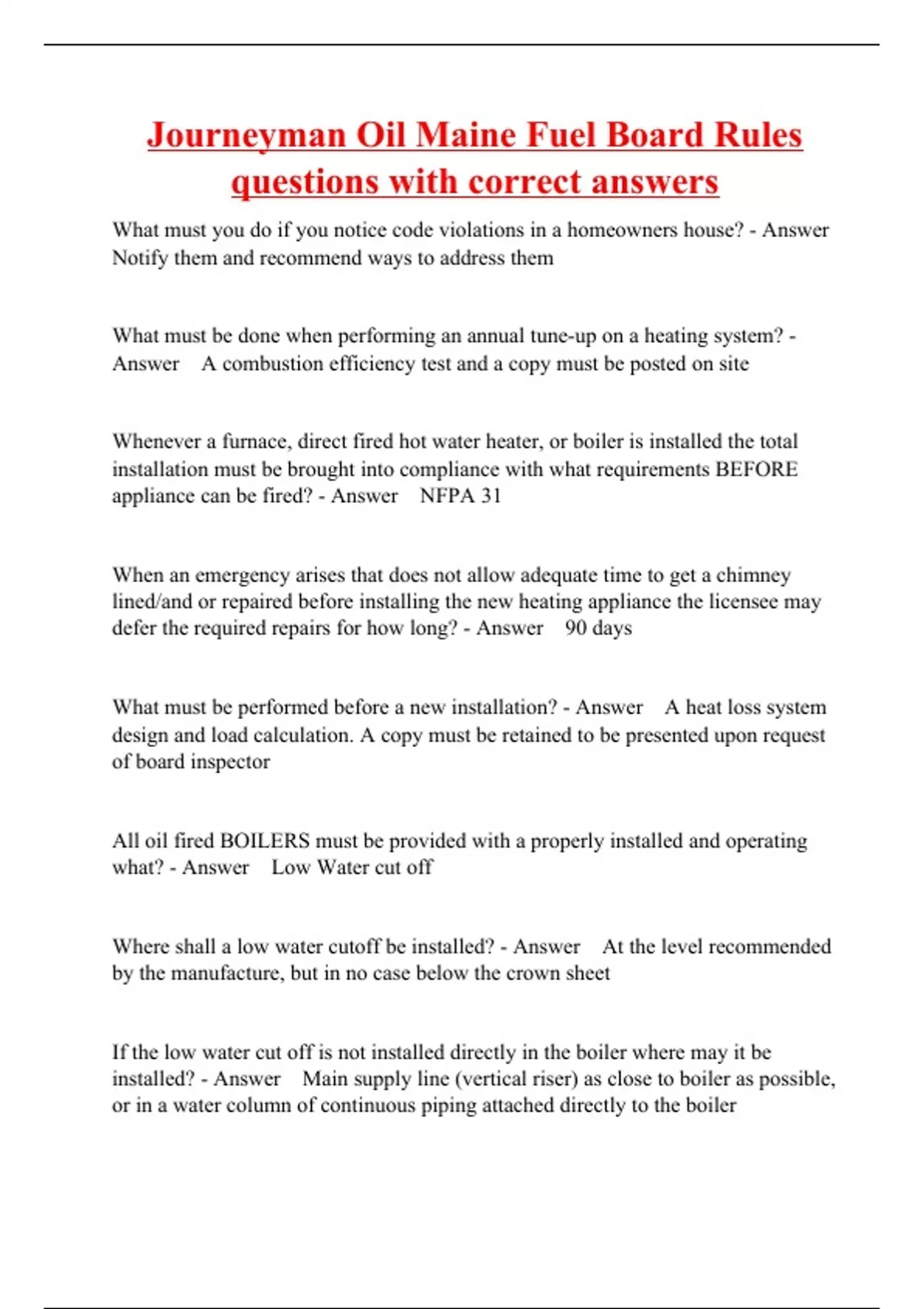 Journeyman Oil Maine Fuel Board Rules questions with correct answers

What must you do if you notice code violations in a homeowners house? - Answer Notify them and recommend ways to address them

What must be done when performing an annual tune-up on a heating system? - Answer A combustion efficiency test and a copy must be posted on site

Whenever a furnace, direct fired hot water heater, or boiler is installed the total installation must be brought into compliance with what requirements BEFORE appliance can be fired? - Answer NFPA 31

When an emergency arises that does not allow adequate time to get a chimney lined/and or repaired before installing the new heating appliance the licensee may defer the required repairs for how long? - Answer 90 days

What must be performed before a new installation? - Answer A heat loss system design and load calculation. A copy must be retained to be presented upon request of board inspector

All oil fired BOILERS must be provided with a properly installed and operating what? - Answer Low Water cut off

Where shall a low water cutoff be installed? - Answer At the level recommended by the manufacture, but in no case below the crown sheet

If the low water cut off is not installed directly in the boiler where may it be installed? - Answer Main supply line (vertical riser) as close to boiler as possible, or in a water column of continuous piping attached directly to the boiler